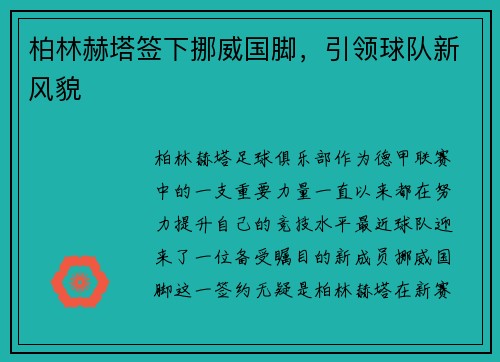 柏林赫塔签下挪威国脚，引领球队新风貌

柏林赫塔足球俱乐部作为德甲联赛中的一支重要力量一直以来都在努力提升自己的竞技水平最近球队迎来了一位备受瞩目的新成员挪威国脚这一签约无疑是柏林赫塔在新赛